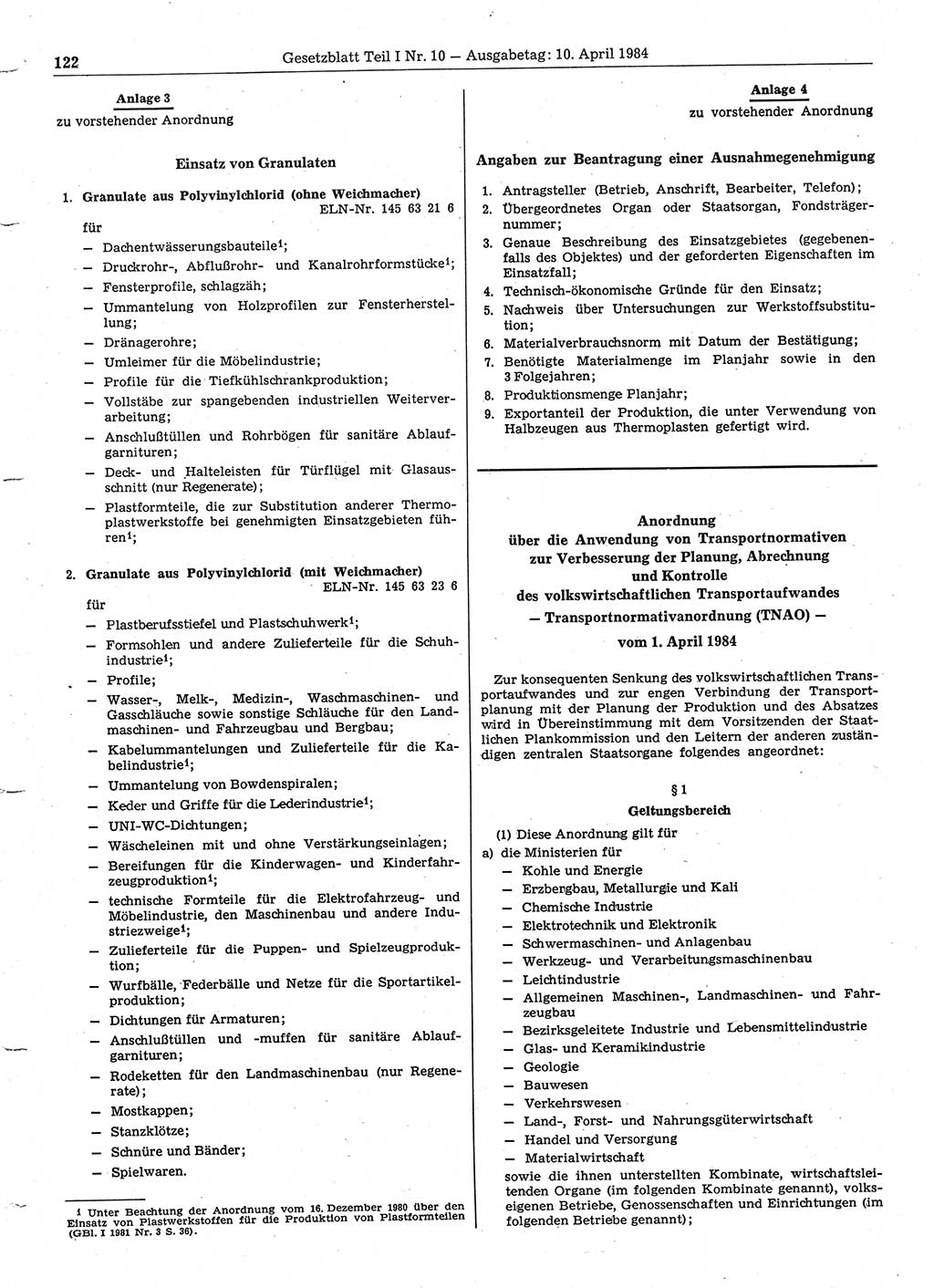 122 Gesetzblatt Teil I Nr. 10 — Ausgabetag: 10. April 1984

Anlage 3
zu vorstehender Anordnung

Einsatz von Granulaten

1. Granulate aus Polyvinylchlorid (ohne Weichmacher)
ELN-Nr. 145 63 21 6

für
— Dachentwässerungsbauteile$^1$;
— Druckrohr-, Abflußrohr- und Kanalrohrformstücke$^1$;
— Fensterprofile, schlagzäh;
— Ummantelung von Holzprofilen zur Fensterherstellung;
— Dränagerohre;
— Umleimer für die Möbelindustrie;
— Profile für die Tiefkühlschrankproduktion;
— Vollstäbe zur spangebenden industriellen Weiterverarbeitung;
— Anschlußtüllen und Rohrbögen für sanitäre Ablaufgarnituren;
— Deck- und Halteleisten für Türflügel mit Glasausschnitt (nur Regenerate);
— Plastformteile, die zur Substitution anderer Thermoplastwerkstoffe bei genehmigten Einsatzgebieten führen$^1$;

2. Granulate aus Polyvinylchlorid (mit Weichmacher)
ELN-Nr. 145 63 23 6

für
— Plastberufsstiefel und Plastschuhwerk$^1$;
— Formsohlen und andere Zulieferteile für die Schuhindustrie$^1$;
— Profile;
— Wasser-, Melk-, Medizin-, Waschmaschinen- und Gasschläuche sowie sonstige Schläuche für den Landmaschinen- und Fahrzeugbau und Bergbau;
— Kabelummantelungen und Zulieferteile für die Kabelindustrie$^1$;
— Ummantelung von Bowdenspiralen;
— Keder und Griffe für die Lederindustrie$^1$;
— UNI-WC-Dichtungen;
— Wäscheleinen mit und ohne Verstärkungseinlagen;
— Bereifungen für die Kinderwagen- und Kinderfahrzeugproduktion$^1$;
— technische Formteile für die Elektrofahrzeug- und Möbelindustrie, den Maschinenbau und andere Industriezweige$^1$;
— Zulieferteile für die Puppen- und Spielzeugproduktion;
— Wurfbälle, Federbälle und Netze für die Sportartikelproduktion;
— Dichtungen für Armaturen;
— Anschlußtüllen und -muffen für sanitäre Ablaufgarnituren;
— Rodeketten für den Landmaschinenbau (nur Regenerate);
— Mostkappen;
— Stanzklötze;
— Schnüre und Bänder;
— Spielwaren.

1 Unter Beachtung der Anordnung vom 16. Dezember 1980 über den Einsatz von Plastwerkstoffen für die Produktion von Plastformteilen (GBl. I 1981 Nr. 3 S. 36).

Anlage 4
zu vorstehender Anordnung

Angaben zur Beantragung einer Ausnahmegenehmigung

1. Antragsteller (Betrieb, Anschrift, Bearbeiter, Telefon);
2. Übergeordnetes Organ oder Staatsorgan, Fondsträgernummer;
3. Genaue Beschreibung des Einsatzgebietes (gegebenenfalls des Objektes) und der geforderten Eigenschaften im Einsatzfall;
4. Technisch-ökonomische Gründe für den Einsatz;
5. Nachweis über Untersuchungen zur Werkstoffsubstitution;
6. Materialverbrauchsnorm mit Datum der Bestätigung;
7. Benötigte Materialmenge im Planjahr sowie in den 3 Folgejahren;
8. Produktionsmenge Planjahr;
9. Exportanteil der Produktion, die unter Verwendung von Halbzeugen aus Thermoplasten gefertigt wird.

Anordnung
über die Anwendung von Transportnormativen zur Verbesserung der Planung, Abrechnung und Kontrolle des volkswirtschaftlichen Transportaufwandes
— Transportnormativanordnung (TNAO) —
vom 1. April 1984

Zur konsequenten Senkung des volkswirtschaftlichen Transportaufwandes und zur engen Verbindung der Transportplanung mit der Planung der Produktion und des Absatzes wird in Übereinstimmung mit dem Vorsitzenden der Staatlichen Plankommission und den Leitern der anderen zuständigen zentralen Staatsorgane folgendes angeordnet:

§ 1
Geltungsbereich

(1) Diese Anordnung gilt für
a) die Ministerien für
— Kohle und Energie
— Erzbergbau, Metallurgie und Kali
— Chemische Industrie
— Elektrotechnik und Elektronik
— Schwermaschinen- und Anlagenbau
— Werkzeug- und Verarbeitungsmaschinenbau
— Leichtindustrie
— Allgemeinen Maschinen-, Landmaschinen- und Fahrzeugbau
— Bezirksgeleitete Industrie und Lebensmittelindustrie
— Glas- und Keramikindustrie
— Geologie
— Bauwesen
— Verkehrswesen
— Land-, Forst- und Nahrungsgüterwirtschaft
— Handel und Versorgung
— Materialwirtschaft
sowie die ihnen unterstellten Kombinate, wirtschaftsleitenden Organe (im folgenden Kombinate genannt), volkseigenen Betriebe, Genossenschaften und Einrichtungen (im folgenden Betriebe genannt);